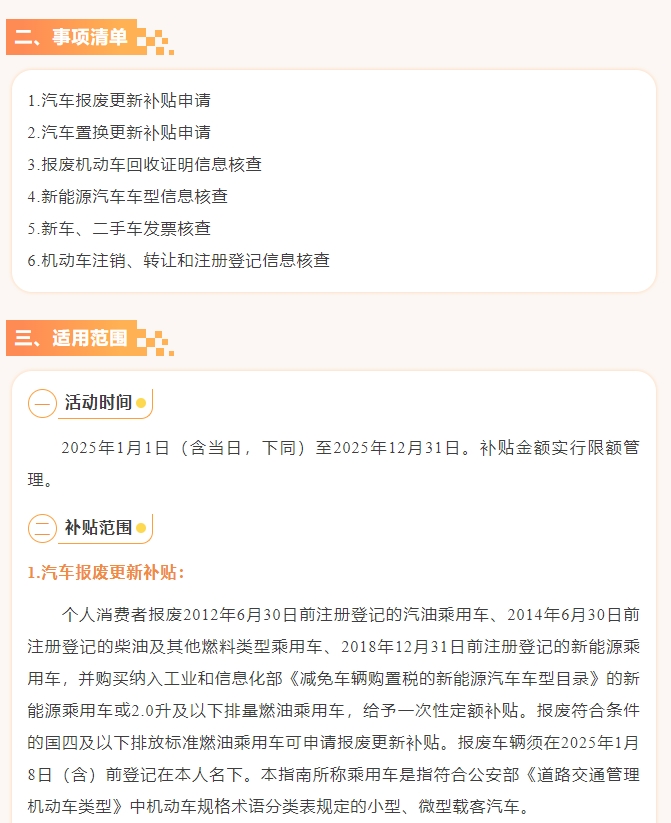 二、事项清单

1.汽车报废更新补贴申请
2.汽车置换更新补贴申请
3.报废机动车回收证明信息核查
4.新能源汽车车型信息核查
5.新车、二手车发票核查
6.机动车注销、转让和注册登记信息核查

三、适用范围

一 活动时间

2025年1月1日（含当日，下同）至2025年12月31日。补贴金额实行限额管理。

二 补贴范围

1.汽车报废更新补贴：

个人消费者报废2012年6月30日前注册登记的汽油乘用车、2014年6月30日前注册登记的柴油及其他燃料类型乘用车、2018年12月31日前注册登记的新能源乘用车，并购买纳入工业和信息化部《减免车辆购置税的新能源汽车车型目录》的新能源乘用车或2.0升及以下排量燃油乘用车，给予一次性定额补贴。报废符合条件的国四及以下排放标准燃油乘用车可申请报废更新补贴。报废车辆须在2025年1月8日（含）前登记在本人名下。本指南所称乘用车是指符合公安部《道路交通管理机动车类型》中机动车规格术语分类表规定的小型、微型载客汽车。